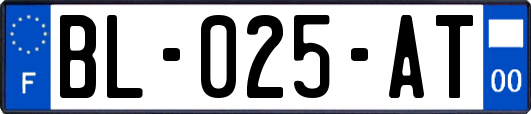 F
BL-025-AT
00